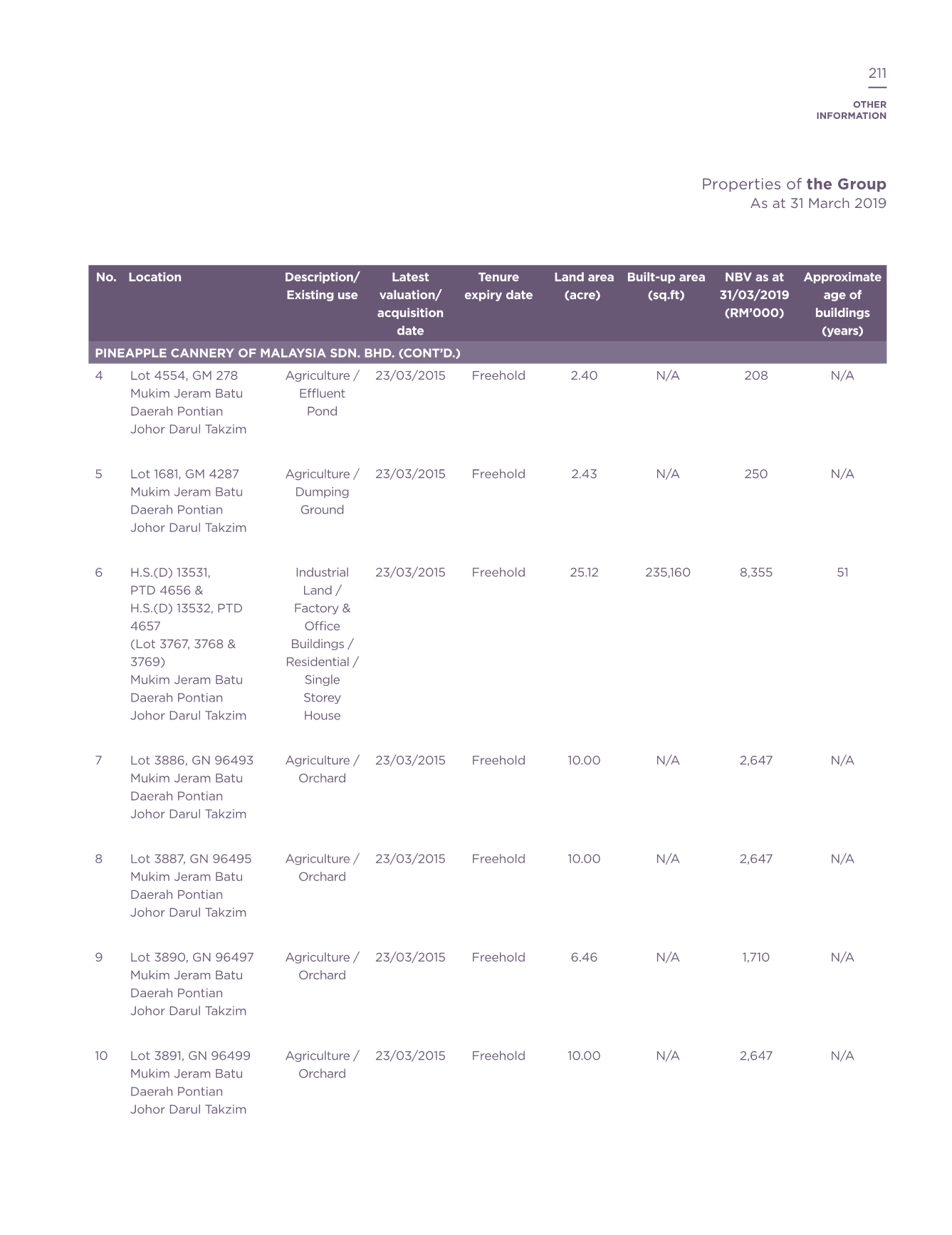 211

OTHER INFORMATION

Properties of the Group
As at 31 March 2019

| No. | Location | Description/ Existing use | Latest valuation/ acquisition date | Tenure expiry date | Land area (acre) | Built-up area (sq.ft) | NBV as at 31/03/2019 (RM'000) | Approximate age of buildings (years) |
|---|---|---|---|---|---|---|---|---|
| PINEAPPLE CANNERY OF MALAYSIA SDN. BHD. (CONT'D.) | | | | | | | | |
| 4 | Lot 4554, GM 278 Mukim Jeram Batu Daerah Pontian Johor Darul Takzim | Agriculture / Effluent Pond | 23/03/2015 | Freehold | 2.40 | N/A | 208 | N/A |
| 5 | Lot 1681, GM 4287 Mukim Jeram Batu Daerah Pontian Johor Darul Takzim | Agriculture / Dumping Ground | 23/03/2015 | Freehold | 2.43 | N/A | 250 | N/A |
| 6 | H.S.(D) 13531, PTD 4656 & H.S.(D) 13532, PTD 4657 (Lot 3767, 3768 & 3769) Mukim Jeram Batu Daerah Pontian Johor Darul Takzim | Industrial Land / Factory & Office Buildings / Residential / Single Storey House | 23/03/2015 | Freehold | 25.12 | 235,160 | 8,355 | 51 |
| 7 | Lot 3886, GN 96493 Mukim Jeram Batu Daerah Pontian Johor Darul Takzim | Agriculture / Orchard | 23/03/2015 | Freehold | 10.00 | N/A | 2,647 | N/A |
| 8 | Lot 3887, GN 96495 Mukim Jeram Batu Daerah Pontian Johor Darul Takzim | Agriculture / Orchard | 23/03/2015 | Freehold | 10.00 | N/A | 2,647 | N/A |
| 9 | Lot 3890, GN 96497 Mukim Jeram Batu Daerah Pontian Johor Darul Takzim | Agriculture / Orchard | 23/03/2015 | Freehold | 6.46 | N/A | 1,710 | N/A |
| 10 | Lot 3891, GN 96499 Mukim Jeram Batu Daerah Pontian Johor Darul Takzim | Agriculture / Orchard | 23/03/2015 | Freehold | 10.00 | N/A | 2,647 | N/A |